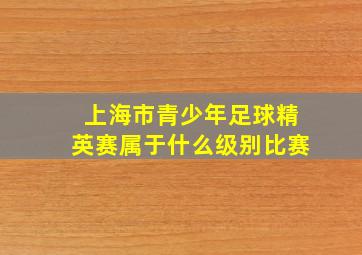 上海市青少年足球精英赛属于什么级别比赛